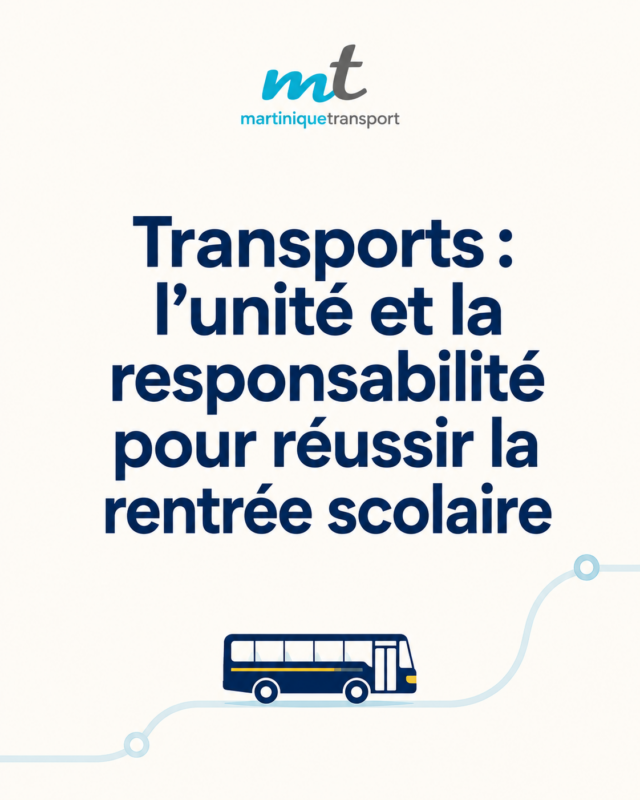 mt
martiniquetransport

Transports : l'unité et la responsabilité pour réussir la rentrée scolaire